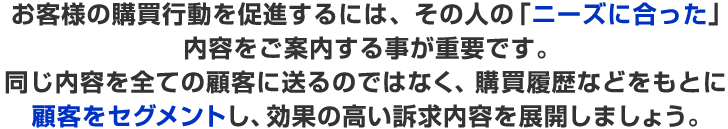 お客様の購買行動を促進するには、その人の「ニーズに合った」内容をご案内する事が重要です。
同じ内容を全ての顧客に送るのではなく、購買履歴などをもとに顧客をセグメントし、効果の高い訴求内容を展開しましょう。